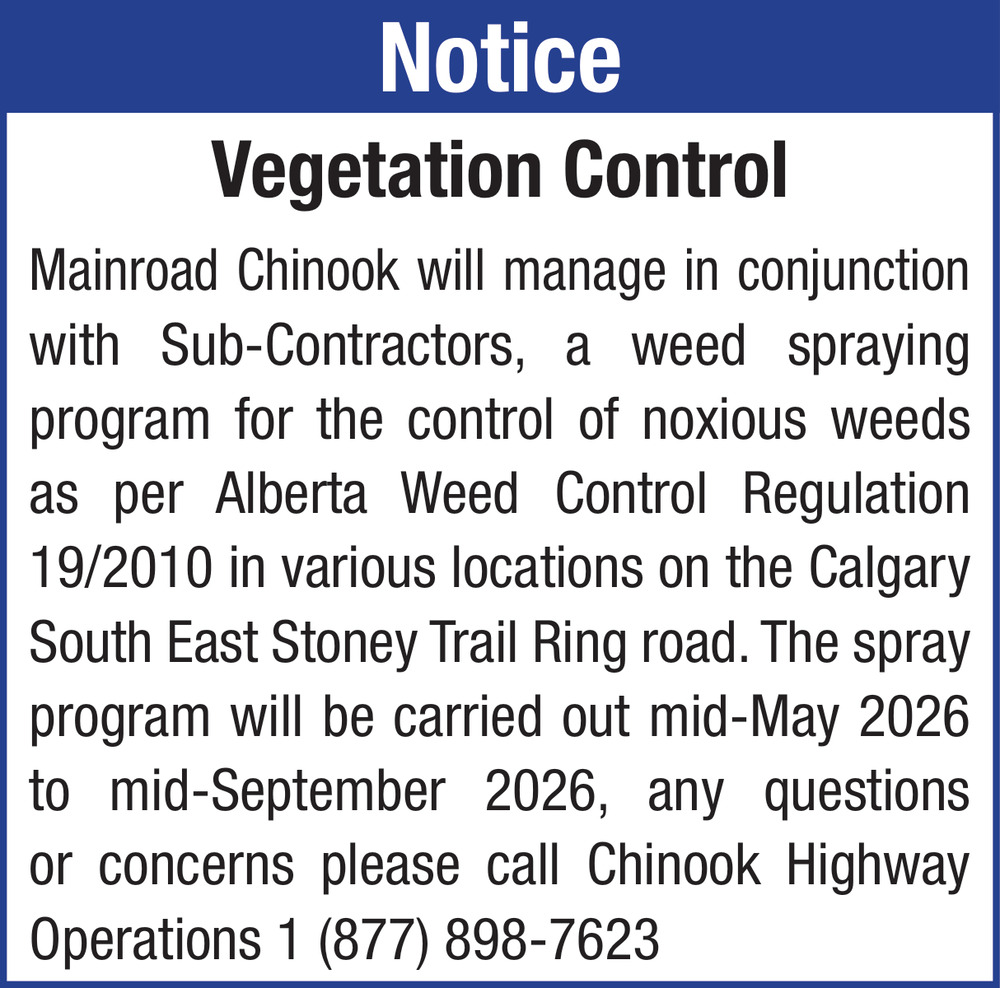 Notice

Vegetation Control

Mainroad Chinook will manage in conjunction with Sub-Contractors, a weed spraying program for the control of noxious weeds as per Alberta Weed Control Regulation 19/2010 in various locations on the Calgary South East Stoney Trail Ring road. The spray program will be carried out mid-May 2026 to mid-September 2026, any questions or concerns please call Chinook Highway Operations 1 (877) 898-7623